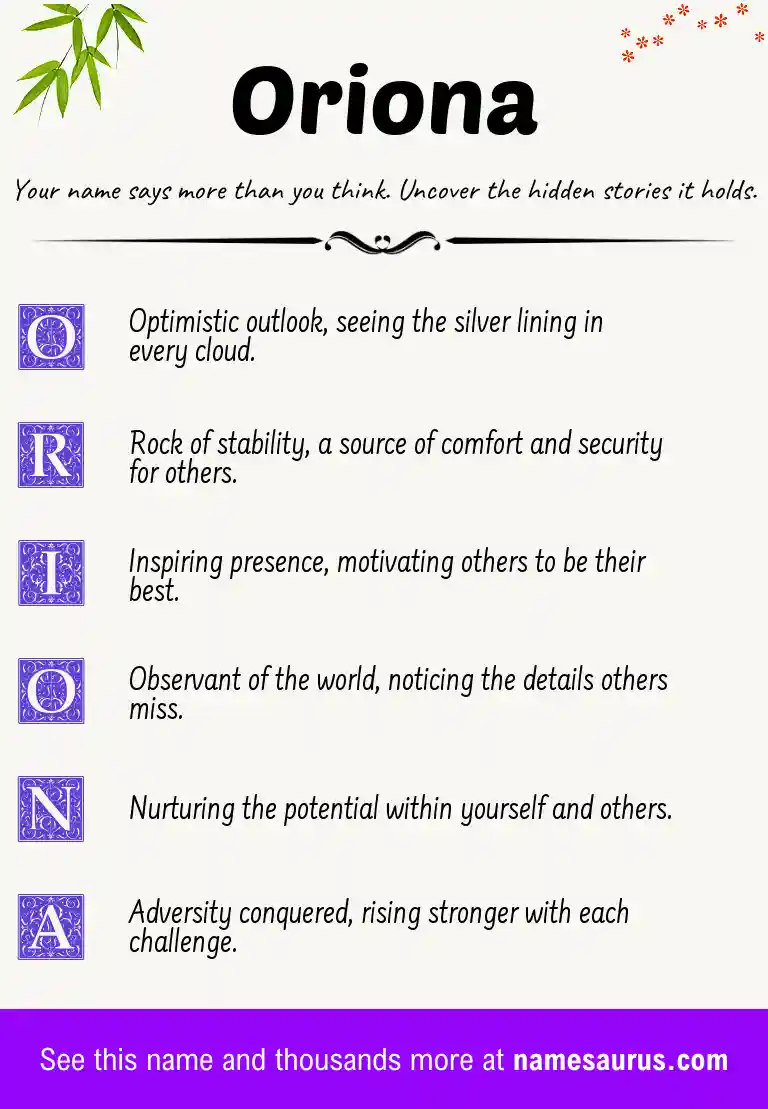 Oriona

Your name says more than you think. Uncover the hidden stories it holds.

O Optimistic outlook, seeing the silver lining in every cloud.

R Rock of stability, a source of comfort and security for others.

I Inspiring presence, motivating others to be their best.

O Observant of the world, noticing the details others miss.

N Nurturing the potential within yourself and others.

A Adversity conquered, rising stronger with each challenge.

See this name and thousands more at namesaurus.com